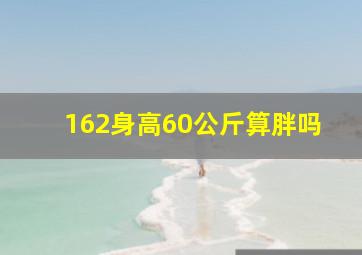 162身高60公斤算胖吗